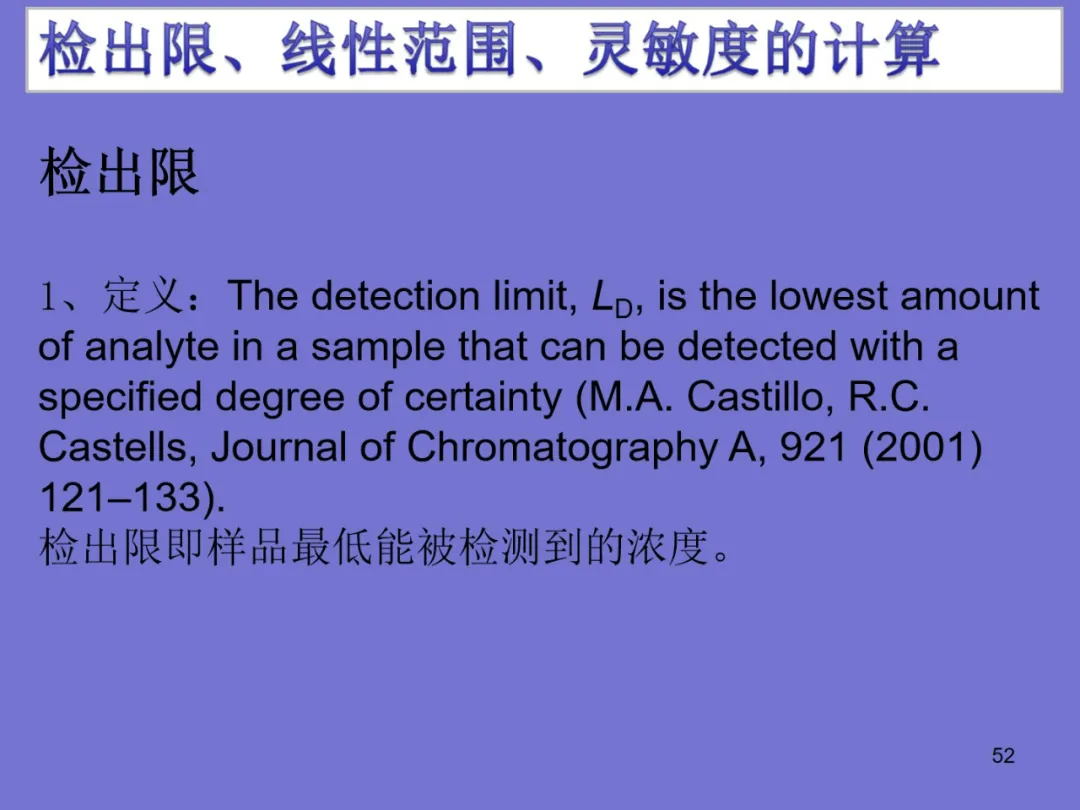 检出限、线性范围、灵敏度的计算

检出限

1、定义：The detection limit, $L_D$, is the lowest amount of analyte in a sample that can be detected with a specified degree of certainty (M.A. Castillo, R.C. Castells, Journal of Chromatography A, 921 (2001) 121–133).
检出限即样品最低能被检测到的浓度。

52